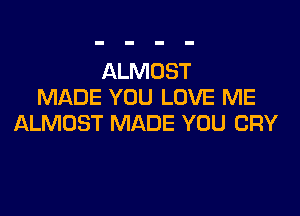 - - - -

ALMOST
MADE YOU LOVE ME
ALMOST MADE YOU CRY